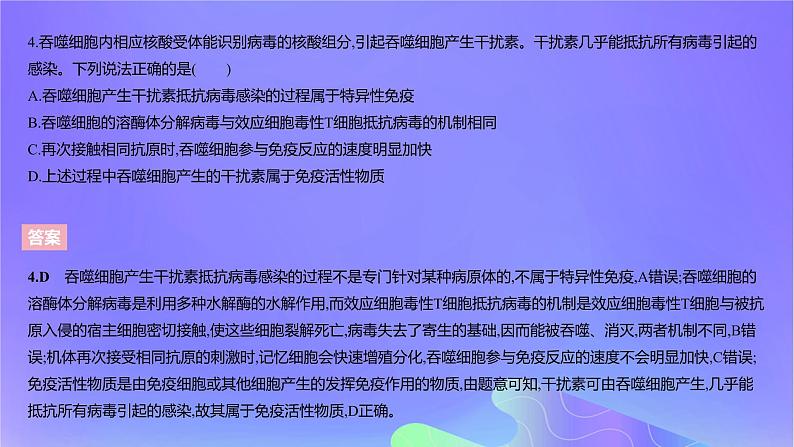 4.吞噬细胞内相应核酸受体能识别病毒的核酸组分,引起吞噬细胞产生干扰素。干扰素几乎能抵抗所有病毒引起的感染。下列说法正确的是(　　)

A.吞噬细胞产生干扰素抵抗病毒感染的过程属于特异性免疫

B.吞噬细胞的溶酶体分解病毒与效应细胞毒性T细胞抵抗病毒的机制相同

C.再次接触相同抗原时,吞噬细胞参与免疫反应的速度明显加快

D.上述过程中吞噬细胞产生的干扰素属于免疫活性物质

答案

4.D　吞噬细胞产生干扰素抵抗病毒感染的过程不是专门针对某种病原体的,不属于特异性免疫,A错误;吞噬细胞的溶酶体分解病毒是利用多种水解酶的水解作用,而效应细胞毒性T细胞抵抗病毒的机制是效应细胞毒性T细胞与被抗原入侵的宿主细胞密切接触,使这些细胞裂解死亡,病毒失去了寄生的基础,因而能被吞噬、消灭,两者机制不同,B错误;机体再次接受相同抗原的刺激时,记忆细胞会快速增殖分化,吞噬细胞参与免疫反应的速度不会明显加快,C错误;免疫活性物质是由免疫细胞或其他细胞产生的发挥免疫作用的物质,由题意可知,干扰素可由吞噬细胞产生,几乎能抵抗所有病毒引起的感染,故其属于免疫活性物质,D正确。